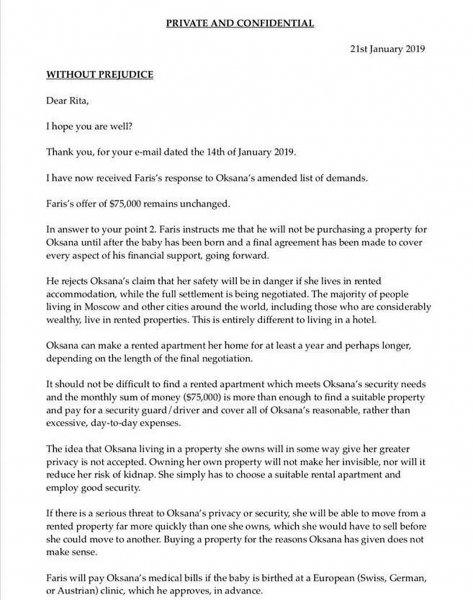 PRIVATE AND CONFIDENTIAL

21st January 2019

WITHOUT PREJUDICE

Dear Rita,

I hope you are well?

Thank you, for your e-mail dated the 14th of January 2019.

I have now received Faris's response to Oksana's amended list of demands.

Faris's offer of $75,000 remains unchanged.

In answer to your point 2. Faris instructs me that he will not be purchasing a property for Oksana until after the baby has been born and a final agreement has been made to cover every aspect of his financial support, going forward.

He rejects Oksana's claim that her safety will be in danger if she lives in rented accommodation, while the full settlement is being negotiated. The majority of people living in Moscow and other cities around the world, including those who are considerably wealthy, live in rented properties. This is entirely different to living in a hotel.

Oksana can make a rented apartment her home for at least a year and perhaps longer, depending on the length of the final negotiation.

It should not be difficult to find a rented apartment which meets Oksana's security needs and the monthly sum of money ($75,000) is more than enough to find a suitable property and pay for a security guard/driver and cover all of Oksana's reasonable, rather than excessive, day-to-day expenses.

The idea that Oksana living in a property she owns will in some way give her greater privacy is not accepted. Owning her own property will not make her invisible, nor will it reduce her risk of kidnap. She simply has to choose a suitable rental apartment and employ good security.

If there is a serious threat to Oksana's privacy or security, she will be able to move from a rented property far more quickly than one she owns, which she would have to sell before she could move to another. Buying a property for the reasons Oksana has given does not make sense.

Faris will pay Oksana's medical bills if the baby is birthed at a European (Swiss, German, or Austrian) clinic, which he approves, in advance.